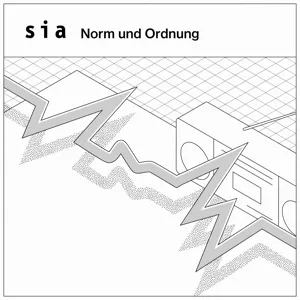 sia Norm und Ordnung